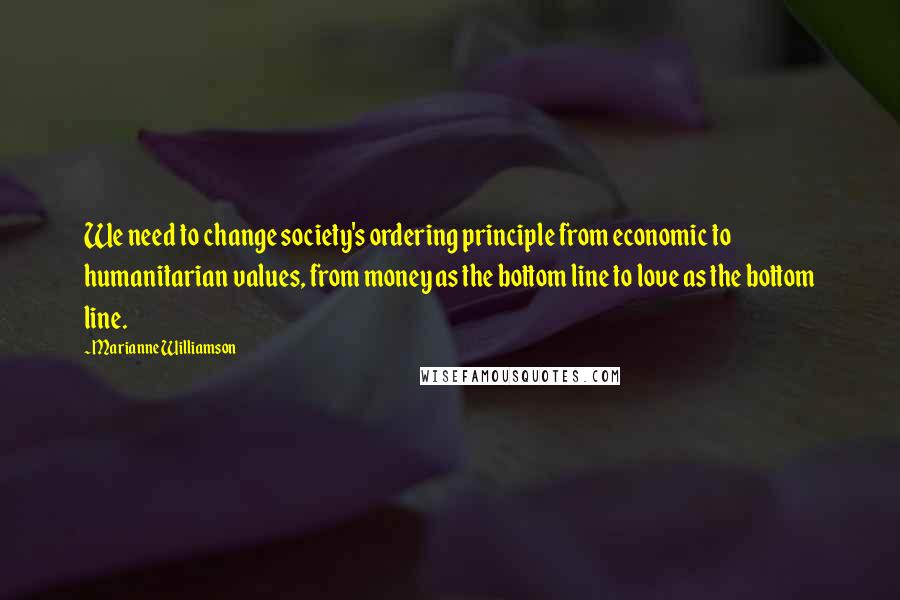 We need to change society's ordering principle from economic to humanitarian values, from money as the bottom line to love as the bottom line.

~Marianne Williamson

WISEFAMOUSQUOTES.COM